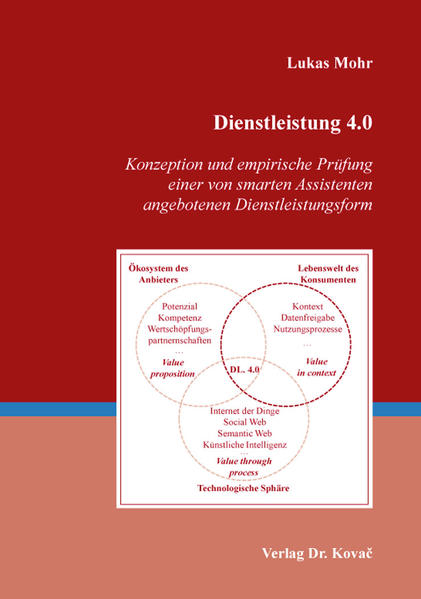 Lukas Mohr

Dienstleistung 4.0

Konzeption und empirische Prüfung einer von smarten Assistenten angebotenen Dienstleistungsform

Ökosystem des Anbieters

Lebenswelt des Konsumenten

Potenzial
Kompetenz
Wertschöpfungspartnernschaften
...
Value proposition

Kontext
Datenfreigabe
Nutzungsprozesse
...
Value in context

DL. 4.0

Internet der Dinge
Social Web
Semantic Web
Künstliche Intelligenz
...
Value through process

Technologische Sphäre

Verlag Dr. Kovač